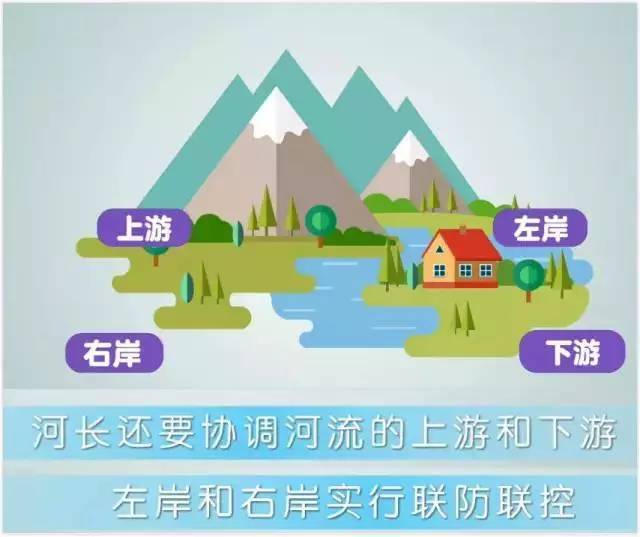 上游

左岸

右岸

下游

河长还要协调河流的上游和下游

左岸和右岸实行联防联控